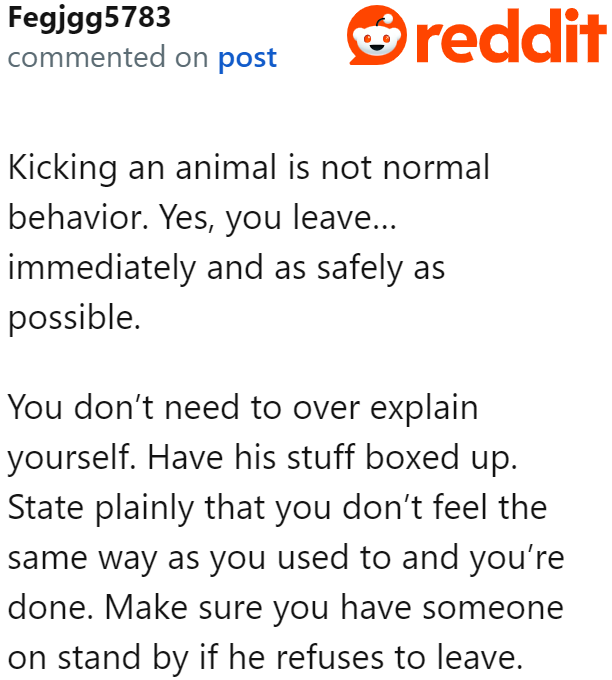 Fegjgg5783
commented on post

reddit

Kicking an animal is not normal behavior. Yes, you leave… immediately and as safely as possible.

You don’t need to over explain yourself. Have his stuff boxed up. State plainly that you don’t feel the same way as you used to and you’re done. Make sure you have someone on stand by if he refuses to leave.